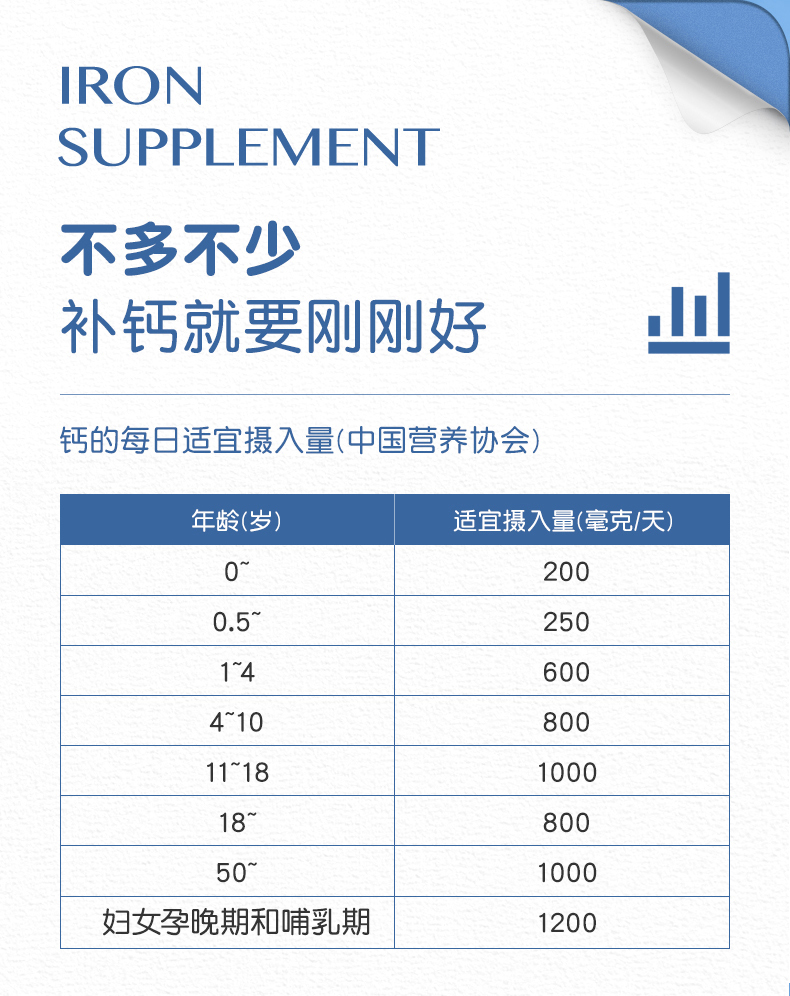 IRON
SUPPLEMENT

不多不少
补钙就要刚刚好

钙的每日适宜摄入量(中国营养协会)

| 年龄(岁) | 适宜摄入量(毫克/天) |
|---|---|
| 0~ | 200 |
| 0.5~ | 250 |
| 1~4 | 600 |
| 4~10 | 800 |
| 11~18 | 1000 |
| 18~ | 800 |
| 50~ | 1000 |
| 妇女孕晚期和哺乳期 | 1200 |